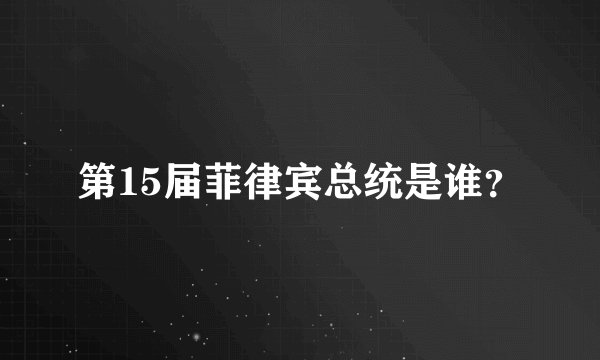 第15届菲律宾总统是谁？